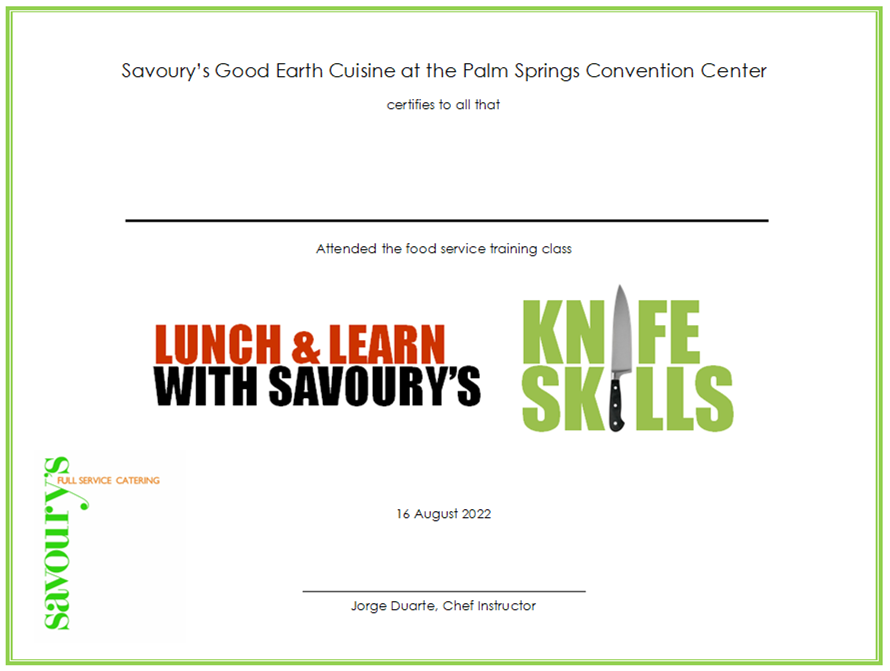 Savoury's Good Earth Cuisine at the Palm Springs Convention Center

certifies to all that

Attended the food service training class

LUNCH & LEARN
WITH SAVOURY'S

KNIFE
SKILLS

savoury's
FULL SERVICE CATERING

16 August 2022

Jorge Duarte, Chef Instructor